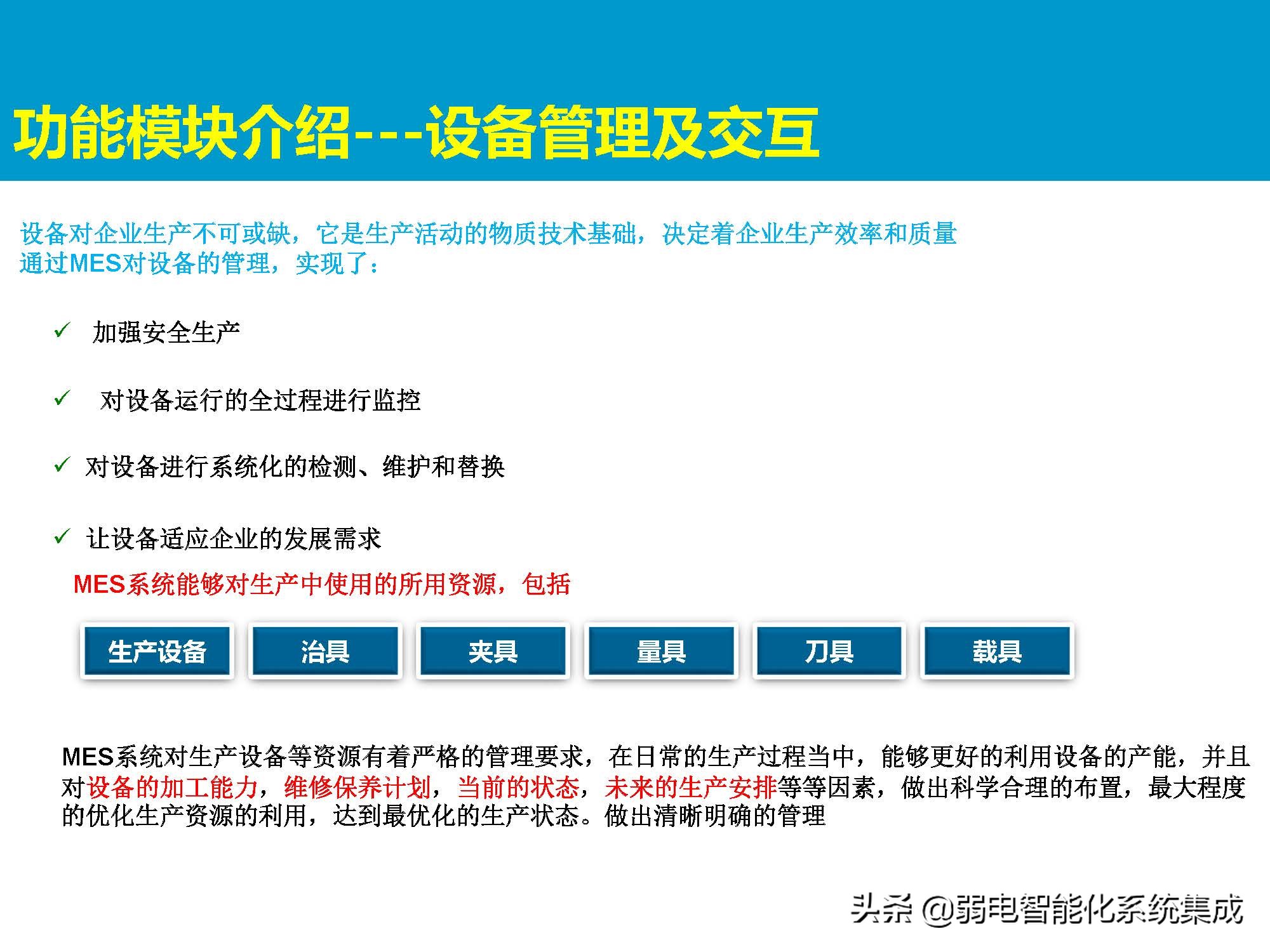 功能模块介绍---设备管理及交互

设备对企业生产不可或缺，它是生产活动的物质技术基础，决定着企业生产效率和质量
通过MES对设备的管理，实现了：

✓ 加强安全生产

✓ 对设备运行的全过程进行监控

✓ 对设备进行系统化的检测、维护和替换

✓ 让设备适应企业的发展需求

MES系统能够对生产中使用的所用资源，包括

生产设备

治具

夹具

量具

刀具

载具

MES系统对生产设备等资源有着严格的管理要求，在日常的生产过程当中，能够更好的利用设备的产能，并且对设备的加工能力，维修保养计划，当前的状态，未来的生产安排等等因素，做出科学合理的布置，最大程度的优化生产资源的利用，达到最优化的生产状态。做出清晰明确的管理

头条 @弱电智能化系统集成